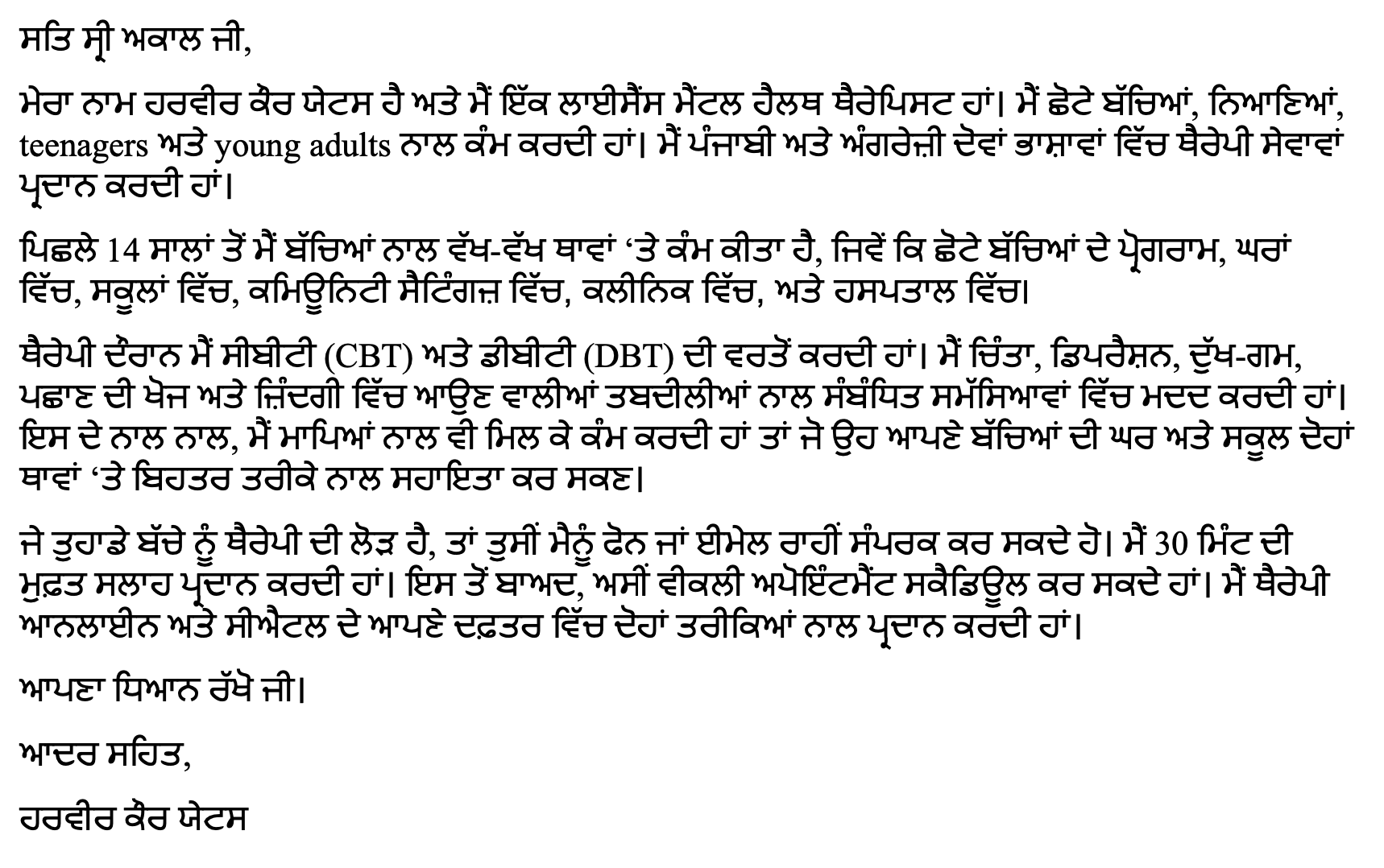 ਸਤਿ ਸ੍ਰੀ ਅਕਾਲ ਜੀ,

ਮੇਰਾ ਨਾਮ ਹਰਵੀਰ ਕੌਰ ਯੇਟਸ ਹੈ ਅਤੇ ਮੈਂ ਇੱਕ ਲਾਈਸੈਂਸ ਮੈਂਟਲ ਹੈਲਥ ਥੈਰੇਪਿਸਟ ਹਾਂ। ਮੈਂ ਛੋਟੇ ਬੱਚਿਆਂ, ਨਿਆਣਿਆਂ, teenagers ਅਤੇ young adults ਨਾਲ ਕੰਮ ਕਰਦੀ ਹਾਂ। ਮੈਂ ਪੰਜਾਬੀ ਅਤੇ ਅੰਗਰੇਜ਼ੀ ਦੋਵਾਂ ਭਾਸ਼ਾਵਾਂ ਵਿੱਚ ਥੈਰੇਪੀ ਸੇਵਾਵਾਂ ਪ੍ਰਦਾਨ ਕਰਦੀ ਹਾਂ।

ਪਿਛਲੇ 14 ਸਾਲਾਂ ਤੋਂ ਮੈਂ ਬੱਚਿਆਂ ਨਾਲ ਵੱਖ-ਵੱਖ ਥਾਵਾਂ ‘ਤੇ ਕੰਮ ਕੀਤਾ ਹੈ, ਜਿਵੇਂ ਕਿ ਛੋਟੇ ਬੱਚਿਆਂ ਦੇ ਪ੍ਰੋਗਰਾਮ, ਘਰਾਂ ਵਿੱਚ, ਸਕੂਲਾਂ ਵਿੱਚ, ਕਮਿਊਨਿਟੀ ਸੈਟਿੰਗਜ਼ ਵਿੱਚ, ਕਲੀਨਿਕ ਵਿੱਚ, ਅਤੇ ਹਸਪਤਾਲ ਵਿੱਚ।

ਥੈਰੇਪੀ ਦੌਰਾਨ ਮੈਂ ਸੀਬੀਟੀ (CBT) ਅਤੇ ਡੀਬੀਟੀ (DBT) ਦੀ ਵਰਤੋਂ ਕਰਦੀ ਹਾਂ। ਮੈਂ ਚਿੰਤਾ, ਡਿਪਰੈਸ਼ਨ, ਦੁੱਖ-ਗਮ, ਪਛਾਣ ਦੀ ਖੋਜ ਅਤੇ ਜ਼ਿੰਦਗੀ ਵਿੱਚ ਆਉਣ ਵਾਲੀਆਂ ਤਬਦੀਲੀਆਂ ਨਾਲ ਸੰਬੰਧਿਤ ਸਮੱਸਿਆਵਾਂ ਵਿੱਚ ਮਦਦ ਕਰਦੀ ਹਾਂ। ਇਸ ਦੇ ਨਾਲ ਨਾਲ, ਮੈਂ ਮਾਪਿਆਂ ਨਾਲ ਵੀ ਮਿਲ ਕੇ ਕੰਮ ਕਰਦੀ ਹਾਂ ਤਾਂ ਜੋ ਉਹ ਆਪਣੇ ਬੱਚਿਆਂ ਦੀ ਘਰ ਅਤੇ ਸਕੂਲ ਦੋਹਾਂ ਥਾਵਾਂ ‘ਤੇ ਬਿਹਤਰ ਤਰੀਕੇ ਨਾਲ ਸਹਾਇਤਾ ਕਰ ਸਕਣ।

ਜੇ ਤੁਹਾਡੇ ਬੱਚੇ ਨੂੰ ਥੈਰੇਪੀ ਦੀ ਲੋੜ ਹੈ, ਤਾਂ ਤੁਸੀਂ ਮੈਨੂੰ ਫੋਨ ਜਾਂ ਈਮੇਲ ਰਾਹੀਂ ਸੰਪਰਕ ਕਰ ਸਕਦੇ ਹੋ। ਮੈਂ 30 ਮਿੰਟ ਦੀ ਮੁਫ਼ਤ ਸਲਾਹ ਪ੍ਰਦਾਨ ਕਰਦੀ ਹਾਂ। ਇਸ ਤੋਂ ਬਾਅਦ, ਅਸੀਂ ਵੀਕਲੀ ਅਪੋਇੰਟਮੈਂਟ ਸਕੈਡਿਊਲ ਕਰ ਸਕਦੇ ਹਾਂ। ਮੈਂ ਥੈਰੇਪੀ ਆਨਲਾਈਨ ਅਤੇ ਸੀਐਟਲ ਦੇ ਆਪਣੇ ਦਫ਼ਤਰ ਵਿੱਚ ਦੋਹਾਂ ਤਰੀਕਿਆਂ ਨਾਲ ਪ੍ਰਦਾਨ ਕਰਦੀ ਹਾਂ।

ਆਪਣਾ ਧਿਆਨ ਰੱਖੋ ਜੀ।

ਆਦਰ ਸਹਿਤ,

ਹਰਵੀਰ ਕੌਰ ਯੇਟਸ